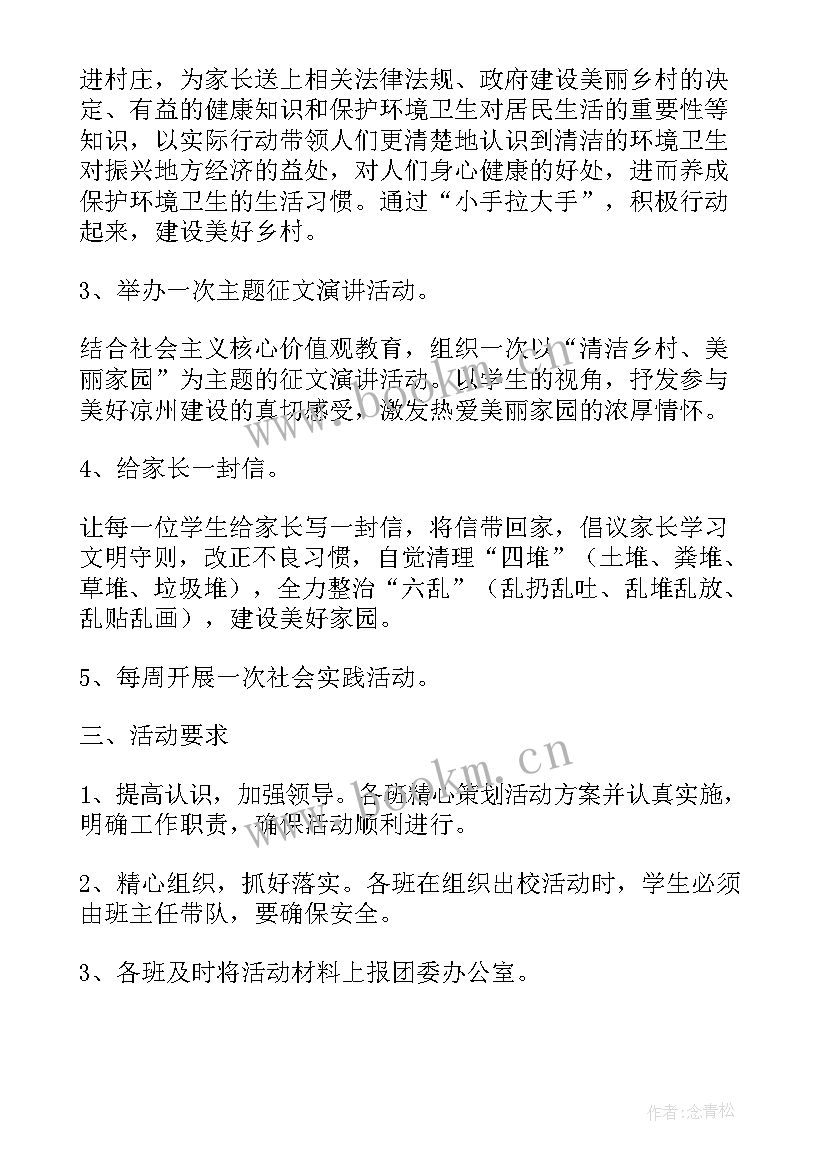 进村庄，为家长送上相关法律法规、政府建设美丽乡村的决定、有益的健康知识和保护环境卫生对居民生活的重要性等知识，以实际行动带领人们更清楚地认识到清洁的环境卫生对振兴地方经济的益处，对人们身心健康的好处，进而养成保护环境卫生的生活习惯。通过“小手拉大手”，积极行动起来，建设美好乡村。

3、举办一次主题征文演讲活动。

结合社会主义核心价值观教育，组织一次以“清洁乡村、美丽家园”为主题的征文演讲活动。以学生的视角，抒发参与美好凉州建设的真切感受，激发热爱美丽家园的浓厚情怀。

4、给家长一封信。

让每一位学生给家长写一封信，将信带回家，倡议家长学习文明守则，改正不良习惯，自觉清理“四堆”（土堆、粪堆、草堆、垃圾堆），全力整治“六乱”（乱扔乱吐、乱堆乱放、乱贴乱画），建设美好家园。

5、每周开展一次社会实践活动。

三、活动要求

1、提高认识，加强领导。各班精心策划活动方案并认真实施，明确工作职责，确保活动顺利进行。

2、精心组织，抓好落实。各班在组织出校活动时，学生必须由班主任带队，要确保安全。

3、各班及时将活动材料上报团委办公室。

www.bookm.cn

作者:念青松